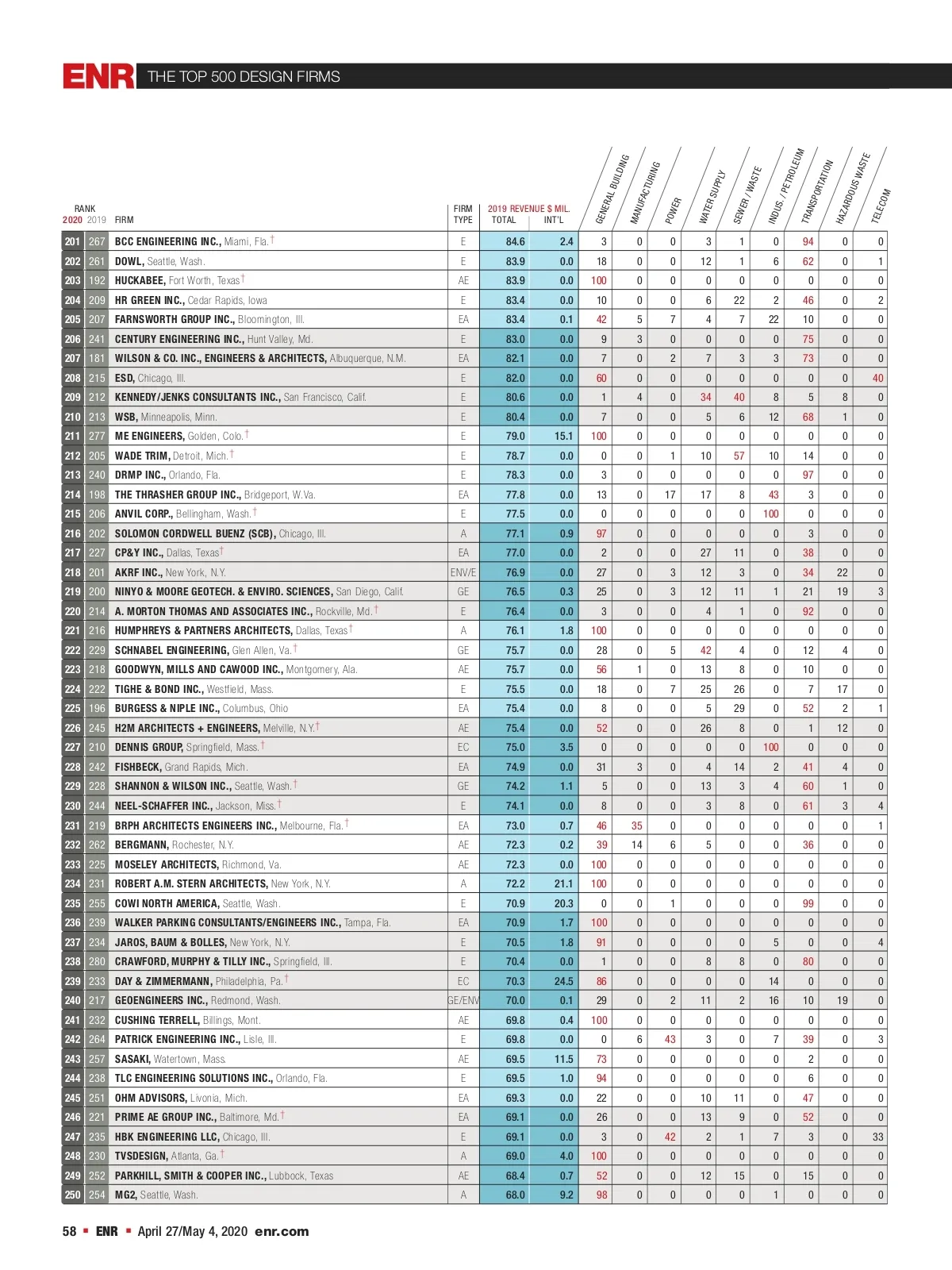 ENR THE TOP 500 DESIGN FIRMS

| RANK 2020 | 2019 | FIRM | FIRM TYPE | 2019 REVENUE $ MIL. TOTAL | INT'L | GENERAL BUILDING | MANUFACTURING | POWER | WATER SUPPLY | SEWER / WASTE | INDUS. / PETROLEUM | TRANSPORTATION | HAZARDOUS WASTE | TELECOM |
|---|---|---|---|---|---|---|---|---|---|---|---|---|---|---|
| 201 | 267 | BCC ENGINEERING INC., Miami, Fla.† | E | 84.6 | 2.4 | 3 | 0 | 0 | 3 | 1 | 0 | 94 | 0 | 0 |
| 202 | 261 | DOWL, Seattle, Wash. | E | 83.9 | 0.0 | 18 | 0 | 0 | 12 | 1 | 6 | 62 | 0 | 1 |
| 203 | 192 | HUCKABEE, Fort Worth, Texas† | AE | 83.9 | 0.0 | 100 | 0 | 0 | 0 | 0 | 0 | 0 | 0 | 0 |
| 204 | 209 | HR GREEN INC., Cedar Rapids, Iowa | E | 83.4 | 0.0 | 10 | 0 | 0 | 6 | 22 | 2 | 46 | 0 | 2 |
| 205 | 207 | FARNSWORTH GROUP INC., Bloomington, Ill. | EA | 83.4 | 0.1 | 42 | 5 | 7 | 4 | 7 | 22 | 10 | 0 | 0 |
| 206 | 241 | CENTURY ENGINEERING INC., Hunt Valley, Md. | E | 83.0 | 0.0 | 9 | 3 | 0 | 0 | 0 | 0 | 75 | 0 | 0 |
| 207 | 181 | WILSON & CO. INC., ENGINEERS & ARCHITECTS, Albuquerque, N.M. | EA | 82.1 | 0.0 | 7 | 0 | 2 | 7 | 3 | 3 | 73 | 0 | 0 |
| 208 | 215 | ESD, Chicago, Ill. | E | 82.0 | 0.0 | 60 | 0 | 0 | 0 | 0 | 0 | 0 | 0 | 40 |
| 209 | 212 | KENNEDY/JENKS CONSULTANTS INC., San Francisco, Calif. | E | 80.6 | 0.0 | 1 | 4 | 0 | 34 | 40 | 8 | 5 | 8 | 0 |
| 210 | 213 | WSB, Minneapolis, Minn. | E | 80.4 | 0.0 | 7 | 0 | 0 | 5 | 6 | 12 | 68 | 1 | 0 |
| 211 | 277 | ME ENGINEERS, Golden, Colo.† | E | 79.0 | 15.1 | 100 | 0 | 0 | 0 | 0 | 0 | 0 | 0 | 0 |
| 212 | 205 | WADE TRIM, Detroit, Mich.† | E | 78.7 | 0.0 | 0 | 0 | 1 | 10 | 57 | 10 | 14 | 0 | 0 |
| 213 | 240 | DRMP INC., Orlando, Fla. | E | 78.3 | 0.0 | 3 | 0 | 0 | 0 | 0 | 0 | 97 | 0 | 0 |
| 214 | 198 | THE THRASHER GROUP INC., Bridgeport, W.Va. | EA | 77.8 | 0.0 | 13 | 0 | 17 | 17 | 8 | 43 | 3 | 0 | 0 |
| 215 | 206 | ANVIL CORP., Bellingham, Wash.† | E | 77.5 | 0.0 | 0 | 0 | 0 | 0 | 0 | 100 | 0 | 0 | 0 |
| 216 | 202 | SOLOMON CORDWELL BUENZ (SCB), Chicago, Ill. | A | 77.1 | 0.9 | 97 | 0 | 0 | 0 | 0 | 0 | 3 | 0 | 0 |
| 217 | 227 | CP&Y INC., Dallas, Texas† | EA | 77.0 | 0.0 | 2 | 0 | 0 | 27 | 11 | 0 | 38 | 0 | 0 |
| 218 | 201 | AKRF INC., New York, N.Y. | ENV/E | 76.9 | 0.0 | 27 | 0 | 3 | 12 | 3 | 0 | 34 | 22 | 0 |
| 219 | 200 | NINYO & MOORE GEOTECH. & ENVIRO. SCIENCES, San Diego, Calif. | GE | 76.5 | 0.3 | 25 | 0 | 3 | 12 | 11 | 1 | 21 | 19 | 3 |
| 220 | 214 | A. MORTON THOMAS AND ASSOCIATES INC., Rockville, Md.† | E | 76.4 | 0.0 | 3 | 0 | 0 | 4 | 1 | 0 | 92 | 0 | 0 |
| 221 | 216 | HUMPHREYS & PARTNERS ARCHITECTS, Dallas, Texas† | A | 76.1 | 1.8 | 100 | 0 | 0 | 0 | 0 | 0 | 0 | 0 | 0 |
| 222 | 229 | SCHNABEL ENGINEERING, Glen Allen, Va.† | GE | 75.7 | 0.0 | 28 | 0 | 5 | 42 | 4 | 0 | 12 | 4 | 0 |
| 223 | 218 | GOODWYN, MILLS AND CAWOOD INC., Montgomery, Ala. | AE | 75.7 | 0.0 | 56 | 1 | 0 | 13 | 8 | 0 | 10 | 0 | 0 |
| 224 | 222 | TIGHE & BOND INC., Westfield, Mass. | E | 75.5 | 0.0 | 18 | 0 | 7 | 25 | 26 | 0 | 7 | 17 | 0 |
| 225 | 196 | BURGESS & NIPLE INC., Columbus, Ohio | EA | 75.4 | 0.0 | 8 | 0 | 0 | 5 | 29 | 0 | 52 | 2 | 1 |
| 226 | 245 | H2M ARCHITECTS + ENGINEERS, Melville, N.Y.† | AE | 75.4 | 0.0 | 52 | 0 | 0 | 26 | 8 | 0 | 1 | 12 | 0 |
| 227 | 210 | DENNIS GROUP, Springfield, Mass.† | EC | 75.0 | 3.5 | 0 | 0 | 0 | 0 | 0 | 100 | 0 | 0 | 0 |
| 228 | 242 | FISHBECK, Grand Rapids, Mich. | EA | 74.9 | 0.0 | 31 | 3 | 0 | 4 | 14 | 2 | 41 | 4 | 0 |
| 229 | 228 | SHANNON & WILSON INC., Seattle, Wash.† | GE | 74.2 | 1.1 | 5 | 0 | 0 | 13 | 3 | 4 | 60 | 1 | 0 |
| 230 | 244 | NEEL-SCHAFFER INC., Jackson, Miss.† | E | 74.1 | 0.0 | 8 | 0 | 0 | 3 | 8 | 0 | 61 | 3 | 4 |
| 231 | 219 | BRPH ARCHITECTS ENGINEERS INC., Melbourne, Fla.† | EA | 73.0 | 0.7 | 46 | 35 | 0 | 0 | 0 | 0 | 0 | 0 | 1 |
| 232 | 262 | BERGMANN, Rochester, N.Y. | AE | 72.3 | 0.2 | 39 | 14 | 6 | 5 | 0 | 0 | 36 | 0 | 0 |
| 233 | 225 | MOSELEY ARCHITECTS, Richmond, Va. | AE | 72.3 | 0.0 | 100 | 0 | 0 | 0 | 0 | 0 | 0 | 0 | 0 |
| 234 | 231 | ROBERT A.M. STERN ARCHITECTS, New York, N.Y. | A | 72.2 | 21.1 | 100 | 0 | 0 | 0 | 0 | 0 | 0 | 0 | 0 |
| 235 | 255 | COWI NORTH AMERICA, Seattle, Wash. | E | 70.9 | 20.3 | 0 | 0 | 1 | 0 | 0 | 0 | 99 | 0 | 0 |
| 236 | 239 | WALKER PARKING CONSULTANTS/ENGINEERS INC., Tampa, Fla. | EA | 70.9 | 1.7 | 100 | 0 | 0 | 0 | 0 | 0 | 0 | 0 | 0 |
| 237 | 234 | JAROS, BAUM & BOLLES, New York, N.Y. | E | 70.5 | 1.8 | 91 | 0 | 0 | 0 | 0 | 5 | 0 | 0 | 4 |
| 238 | 280 | CRAWFORD, MURPHY & TILLY INC., Springfield, Ill. | E | 70.4 | 0.0 | 1 | 0 | 0 | 8 | 8 | 0 | 80 | 0 | 0 |
| 239 | 233 | DAY & ZIMMERMANN, Philadelphia, Pa.† | EC | 70.3 | 24.5 | 86 | 0 | 0 | 0 | 0 | 14 | 0 | 0 | 0 |
| 240 | 217 | GEOENGINEERS INC., Redmond, Wash. | GE/ENV | 70.0 | 0.1 | 29 | 0 | 2 | 11 | 2 | 16 | 10 | 19 | 0 |
| 241 | 232 | CUSHING TERRELL, Billings, Mont. | AE | 69.8 | 0.4 | 100 | 0 | 0 | 0 | 0 | 0 | 0 | 0 | 0 |
| 242 | 264 | PATRICK ENGINEERING INC., Lisle, Ill. | E | 69.8 | 0.0 | 0 | 6 | 43 | 3 | 0 | 7 | 39 | 0 | 3 |
| 243 | 257 | SASAKI, Watertown, Mass. | AE | 69.5 | 11.5 | 73 | 0 | 0 | 0 | 0 | 0 | 2 | 0 | 0 |
| 244 | 238 | TLC ENGINEERING SOLUTIONS INC., Orlando, Fla. | E | 69.5 | 1.0 | 94 | 0 | 0 | 0 | 0 | 0 | 6 | 0 | 0 |
| 245 | 251 | OHM ADVISORS, Livonia, Mich. | EA | 69.3 | 0.0 | 22 | 0 | 0 | 10 | 11 | 0 | 47 | 0 | 0 |
| 246 | 221 | PRIME AE GROUP INC., Baltimore, Md.† | EA | 69.1 | 0.0 | 26 | 0 | 0 | 13 | 9 | 0 | 52 | 0 | 0 |
| 247 | 235 | HBK ENGINEERING LLC, Chicago, Ill. | E | 69.1 | 0.0 | 3 | 0 | 42 | 2 | 1 | 7 | 3 | 0 | 33 |
| 248 | 230 | TVSDESIGN, Atlanta, Ga.† | A | 69.0 | 4.0 | 100 | 0 | 0 | 0 | 0 | 0 | 0 | 0 | 0 |
| 249 | 252 | PARKHILL, SMITH & COOPER INC., Lubbock, Texas | AE | 68.4 | 0.7 | 52 | 0 | 0 | 12 | 15 | 0 | 15 | 0 | 0 |
| 250 | 254 | MG2, Seattle, Wash. | A | 68.0 | 9.2 | 98 | 0 | 0 | 0 | 0 | 1 | 0 | 0 | 0 |

58 ▪ ENR ▪ April 27/May 4, 2020 enr.com